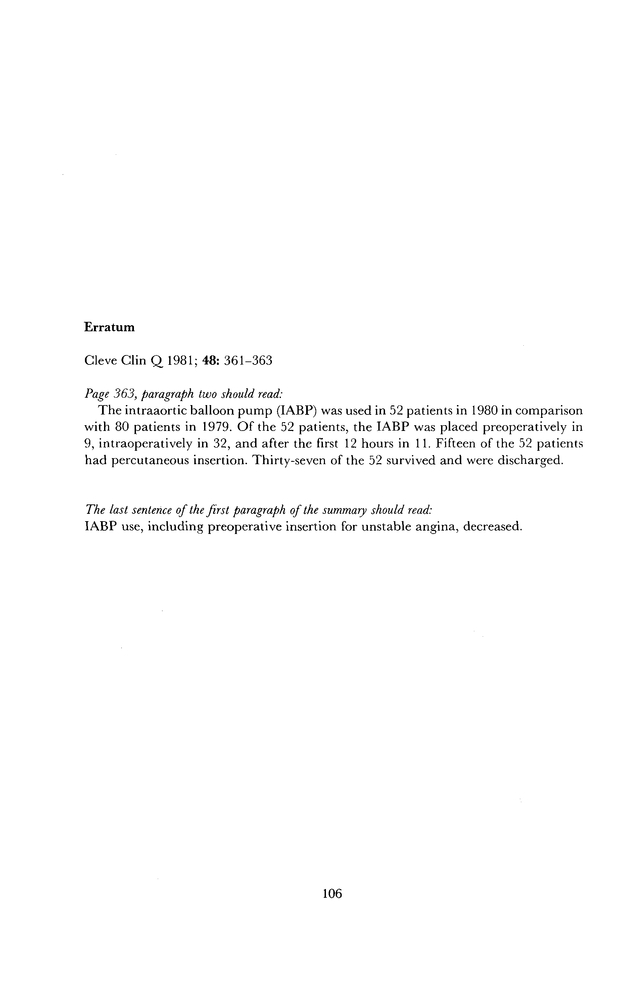 Erratum

Cleve Clin Q 1981; 48: 361–363

Page 363, paragraph two should read:

The intraaortic balloon pump (IABP) was used in 52 patients in 1980 in comparison with 80 patients in 1979. Of the 52 patients, the IABP was placed preoperatively in 9, intraoperatively in 32, and after the first 12 hours in 11. Fifteen of the 52 patients had percutaneous insertion. Thirty-seven of the 52 survived and were discharged.

The last sentence of the first paragraph of the summary should read:

IABP use, including preoperative insertion for unstable angina, decreased.

106